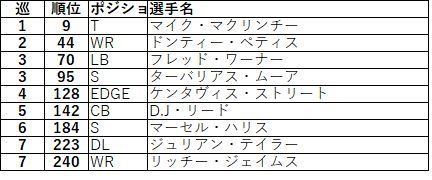 | 巡 | 順位 | ポジショ | 選手名 |
|---|---|---|---|
| 1 | 9 | T | マイク・マクリンチー |
| 2 | 44 | WR | ドンティー・ペティス |
| 3 | 70 | LB | フレッド・ワーナー |
| 3 | 95 | S | ターバリアス・ムーア |
| 4 | 128 | EDGE | ケンタヴィス・ストリート |
| 5 | 142 | CB | D.J・リード |
| 6 | 184 | S | マーセル・ハリス |
| 7 | 223 | DL | ジュリアン・テイラー |
| 7 | 240 | WR | リッチー・ジェイムス |